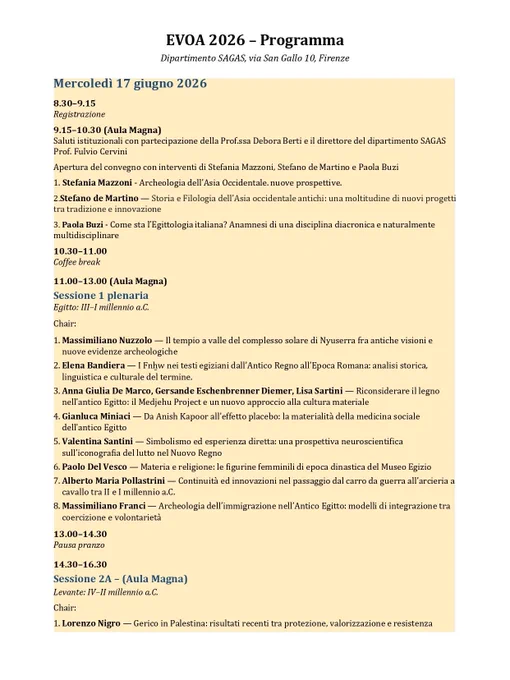 EVOA 2026 – Programma

Dipartimento SAGAS, via San Gallo 10, Firenze

Mercoledì 17 giugno 2026

8.30–9.15
Registrazione

9.15–10.30 (Aula Magna)
Saluti istituzionali con partecipazione della Prof.ssa Debora Berti e il direttore del dipartimento SAGAS Prof. Fulvio Cervini

Apertura del convegno con interventi di Stefania Mazzoni, Stefano de Martino e Paola Buzi

1. Stefania Mazzoni - Archeologia dell'Asia Occidentale. nuove prospettive.

2.Stefano de Martino — Storia e Filologia dell'Asia occidentale antichi: una moltitudine di nuovi progetti tra tradizione e innovazione

3. Paola Buzi - Come sta l'Egittologia italiana? Anamnesi di una disciplina diacronica e naturalmente multidisciplinare

10.30–11.00
Coffee break

11.00–13.00 (Aula Magna)
Sessione 1 plenaria
Egitto: III–I millennio a.C.

Chair:

1. Massimiliano Nuzzolo — Il tempio a valle del complesso solare di Nyuserra fra antiche visioni e nuove evidenze archeologiche
2. Elena Bandiera — I Fnḫw nei testi egiziani dall'Antico Regno all'Epoca Romana: analisi storica, linguistica e culturale del termine.
3. Anna Giulia De Marco, Gersande Eschenbrenner Diemer, Lisa Sartini — Riconsiderare il legno nell'antico Egitto: il Medjehu Project e un nuovo approccio alla cultura materiale
4. Gianluca Miniaci — Da Anish Kapoor all'effetto placebo: la materialità della medicina sociale dell'antico Egitto
5. Valentina Santini — Simbolismo ed esperienza diretta: una prospettiva neuroscientifica sull'iconografia del lutto nel Nuovo Regno
6. Paolo Del Vesco — Materia e religione: le figurine femminili di epoca dinastica del Museo Egizio
7. Alberto Maria Pollastrini — Continuità ed innovazioni nel passaggio dal carro da guerra all'arcieria a cavallo tra II e I millennio a.C.
8. Massimiliano Franci — Archeologia dell'immigrazione nell'Antico Egitto: modelli di integrazione tra coercizione e volontarietà

13.00–14.30
Pausa pranzo

14.30–16.30
Sessione 2A – (Aula Magna)
Levante: IV–II millennio a.C.

Chair:

1. Lorenzo Nigro — Gerico in Palestina: risultati recenti tra protezione, valorizzazione e resistenza